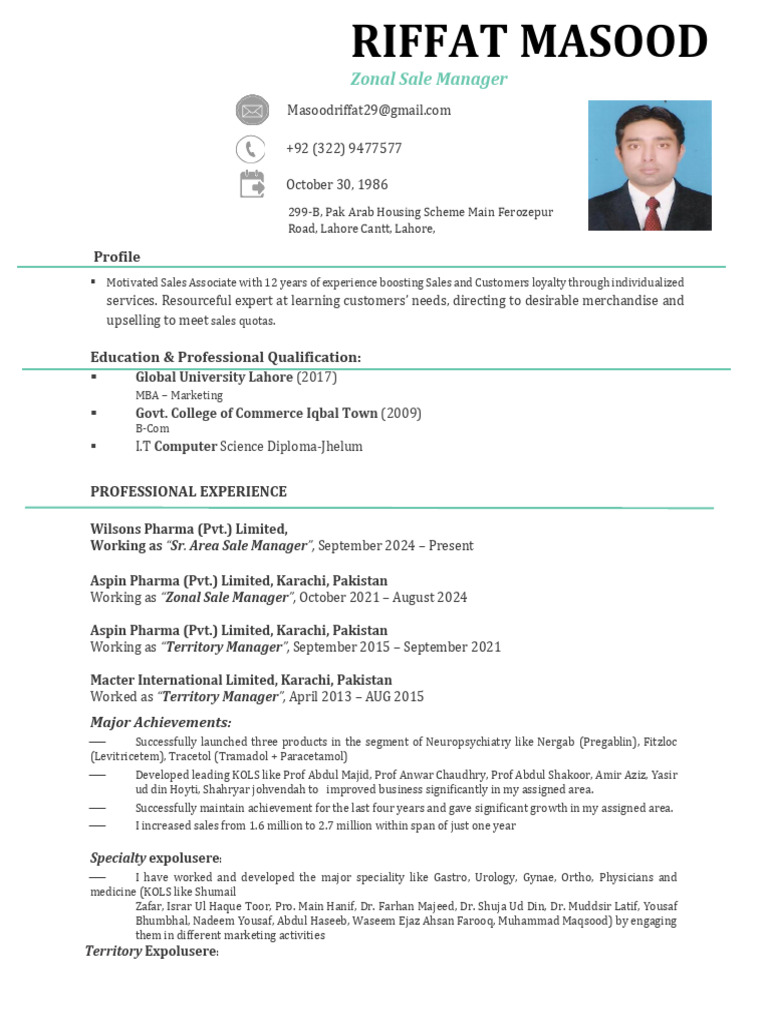 RIFFAT MASOOD

Zonal Sale Manager

Masoodriffat29@gmail.com

+92 (322) 9477577

October 30, 1986

299-B, Pak Arab Housing Scheme Main Ferozepur Road, Lahore Cantt, Lahore,

Profile

▪ Motivated Sales Associate with 12 years of experience boosting Sales and Customers loyalty through individualized services. Resourceful expert at learning customers' needs, directing to desirable merchandise and upselling to meet sales quotas.

Education & Professional Qualification:

▪ Global University Lahore (2017)
MBA – Marketing

▪ Govt. College of Commerce Iqbal Town (2009)
B-Com

▪ I.T Computer Science Diploma-Jhelum

PROFESSIONAL EXPERIENCE

Wilsons Pharma (Pvt.) Limited,
Working as "Sr. Area Sale Manager", September 2024 – Present

Aspin Pharma (Pvt.) Limited, Karachi, Pakistan
Working as "Zonal Sale Manager", October 2021 – August 2024

Aspin Pharma (Pvt.) Limited, Karachi, Pakistan
Working as "Territory Manager", September 2015 – September 2021

Macter International Limited, Karachi, Pakistan
Worked as "Territory Manager", April 2013 – AUG 2015

Major Achievements:

— Successfully launched three products in the segment of Neuropsychiatry like Nergab (Pregablin), Fitzloc (Levitricetem), Tracetol (Tramadol + Paracetamol)

— Developed leading KOLS like Prof Abdul Majid, Prof Anwar Chaudhry, Prof Abdul Shakoor, Amir Aziz, Yasir ud din Hoyti, Shahryar johvendah to improved business significantly in my assigned area.

— Successfully maintain achievement for the last four years and gave significant growth in my assigned area.

— I increased sales from 1.6 million to 2.7 million within span of just one year

Specialty expolusere:

— I have worked and developed the major speciality like Gastro, Urology, Gynae, Ortho, Physicians and medicine (KOLS like Shumail Zafar, Israr Ul Haque Toor, Pro. Main Hanif, Dr. Farhan Majeed, Dr. Shuja Ud Din, Dr. Muddsir Latif, Yousaf Bhumbhal, Nadeem Yousaf, Abdul Haseeb, Waseem Ejaz Ahsan Farooq, Muhammad Maqsood) by engaging them in different marketing activities

Territory Expolusere: